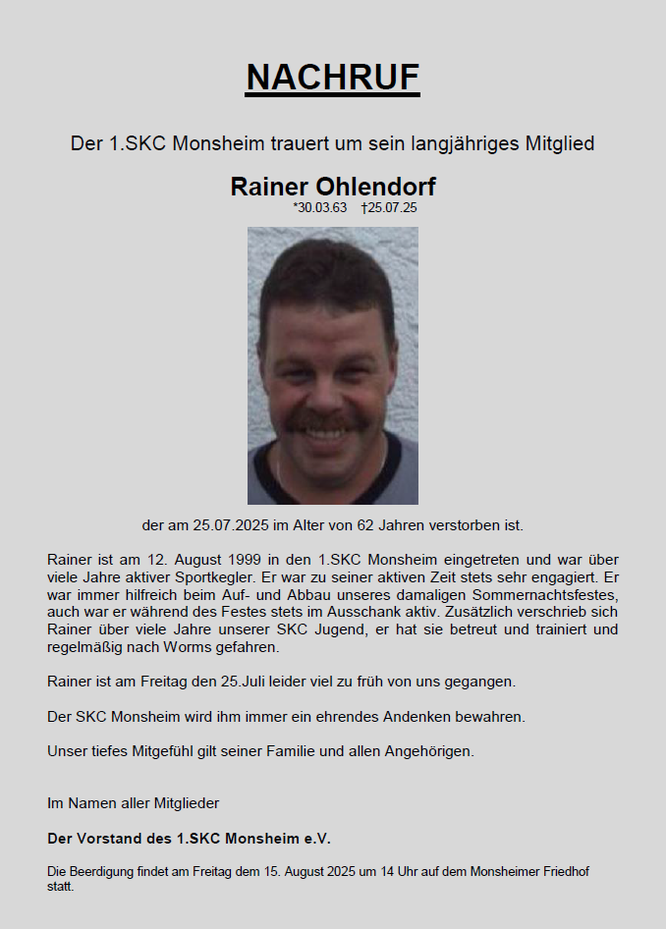 NACHRUF

Der 1.SKC Monsheim trauert um sein langjähriges Mitglied

Rainer Ohlendorf
*30.03.63 †25.07.25

der am 25.07.2025 im Alter von 62 Jahren verstorben ist.

Rainer ist am 12. August 1999 in den 1.SKC Monsheim eingetreten und war über viele Jahre aktiver Sportkegler. Er war zu seiner aktiven Zeit stets sehr engagiert. Er war immer hilfreich beim Auf- und Abbau unseres damaligen Sommernachtsfestes, auch war er während des Festes stets im Ausschank aktiv. Zusätzlich verschrieb sich Rainer über viele Jahre unserer SKC Jugend, er hat sie betreut und trainiert und regelmäßig nach Worms gefahren.

Rainer ist am Freitag den 25.Juli leider viel zu früh von uns gegangen.

Der SKC Monsheim wird ihm immer ein ehrendes Andenken bewahren.

Unser tiefes Mitgefühl gilt seiner Familie und allen Angehörigen.

Im Namen aller Mitglieder

Der Vorstand des 1.SKC Monsheim e.V.

Die Beerdigung findet am Freitag dem 15. August 2025 um 14 Uhr auf dem Monsheimer Friedhof statt.